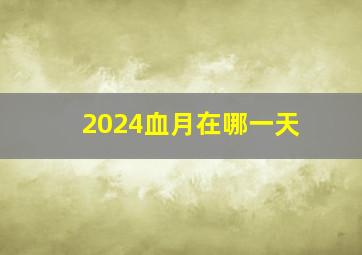 2024血月在哪一天